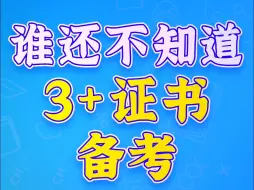 谁还不知道
3+证书
备考